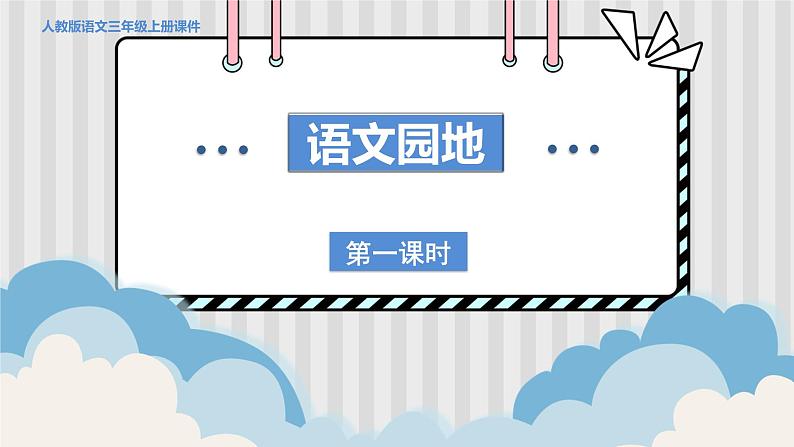 人教版语文三年级上册课件

语文园地

第一课时